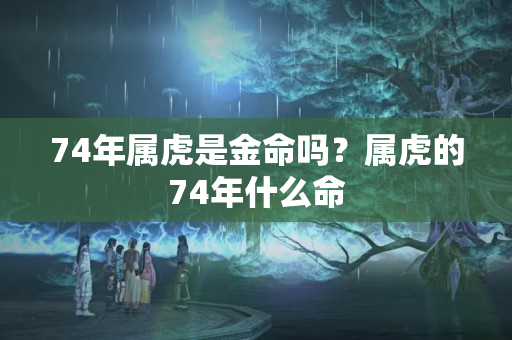 74年属虎是金命吗？属虎的74年什么命